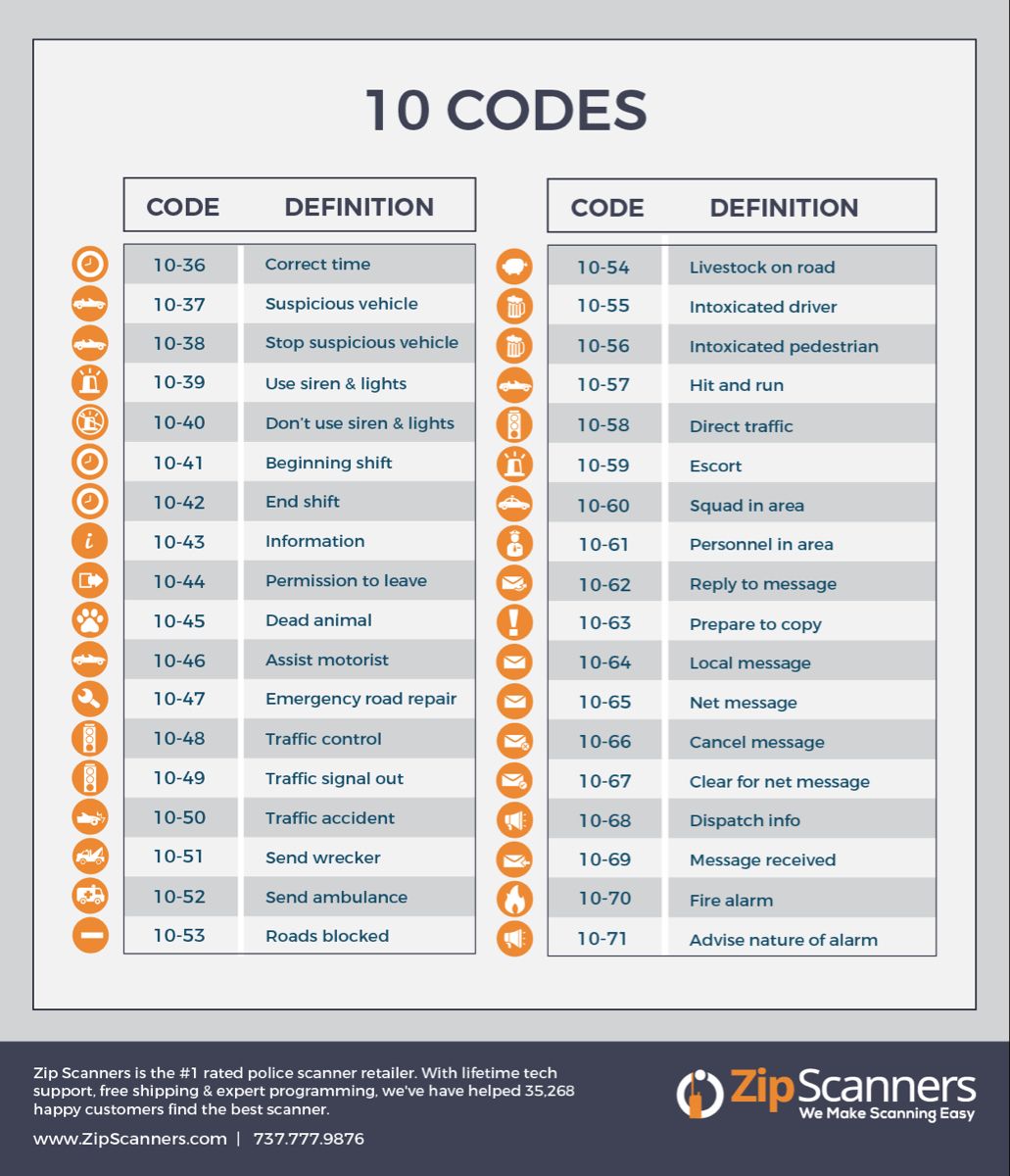 10 CODES

| CODE | DEFINITION |
|---|---|
| 10-36 | Correct time |
| 10-37 | Suspicious vehicle |
| 10-38 | Stop suspicious vehicle |
| 10-39 | Use siren & lights |
| 10-40 | Don't use siren & lights |
| 10-41 | Beginning shift |
| 10-42 | End shift |
| 10-43 | Information |
| 10-44 | Permission to leave |
| 10-45 | Dead animal |
| 10-46 | Assist motorist |
| 10-47 | Emergency road repair |
| 10-48 | Traffic control |
| 10-49 | Traffic signal out |
| 10-50 | Traffic accident |
| 10-51 | Send wrecker |
| 10-52 | Send ambulance |
| 10-53 | Roads blocked |

| CODE | DEFINITION |
|---|---|
| 10-54 | Livestock on road |
| 10-55 | Intoxicated driver |
| 10-56 | Intoxicated pedestrian |
| 10-57 | Hit and run |
| 10-58 | Direct traffic |
| 10-59 | Escort |
| 10-60 | Squad in area |
| 10-61 | Personnel in area |
| 10-62 | Reply to message |
| 10-63 | Prepare to copy |
| 10-64 | Local message |
| 10-65 | Net message |
| 10-66 | Cancel message |
| 10-67 | Clear for net message |
| 10-68 | Dispatch info |
| 10-69 | Message received |
| 10-70 | Fire alarm |
| 10-71 | Advise nature of alarm |

Zip Scanners is the #1 rated police scanner retailer. With lifetime tech support, free shipping & expert programming, we've have helped 35,268 happy customers find the best scanner.

www.ZipScanners.com | 737.777.9876

ZipScanners
We Make Scanning Easy